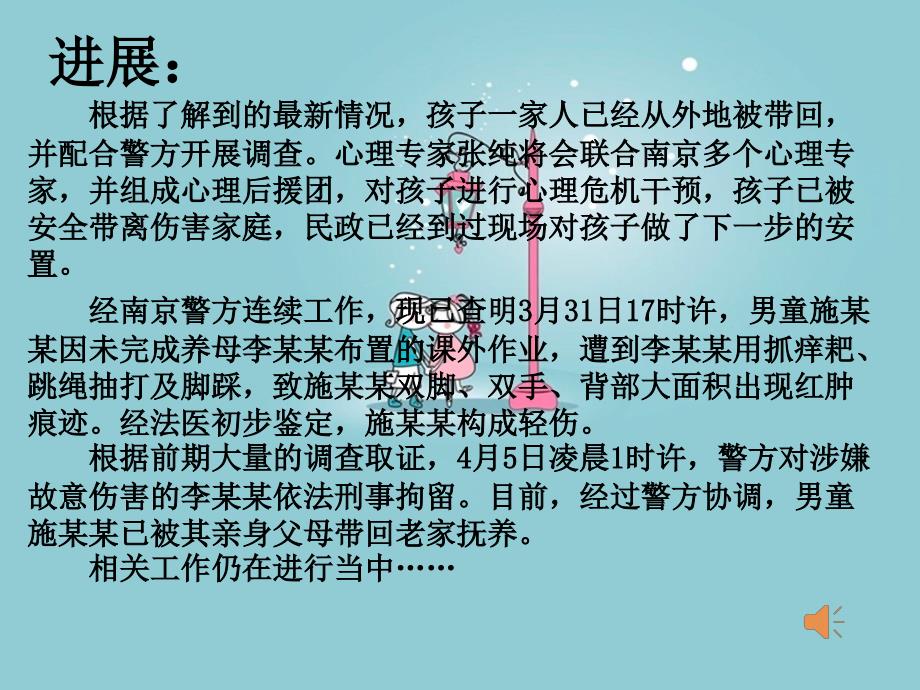 进展：

根据了解到的最新情况，孩子一家人已经从外地被带回，并配合警方开展调查。心理专家张纯将会联合南京多个心理专家，并组成心理后援团，对孩子进行心理危机干预，孩子已被安全带离伤害家庭，民政已经到过现场对孩子做了下一步的安置。

经南京警方连续工作，现已查明3月31日17时许，男童施某某因未完成养母李某某布置的课外作业，遭到李某某用抓痒耙、跳绳抽打及脚踩，致施某某双脚、双手、背部大面积出现红肿痕迹。经法医初步鉴定，施某某构成轻伤。

根据前期大量的调查取证，4月5日凌晨1时许，警方对涉嫌故意伤害的李某某依法刑事拘留。目前，经过警方协调，男童施某某已被其亲身父母带回老家抚养。

相关工作仍在进行当中……